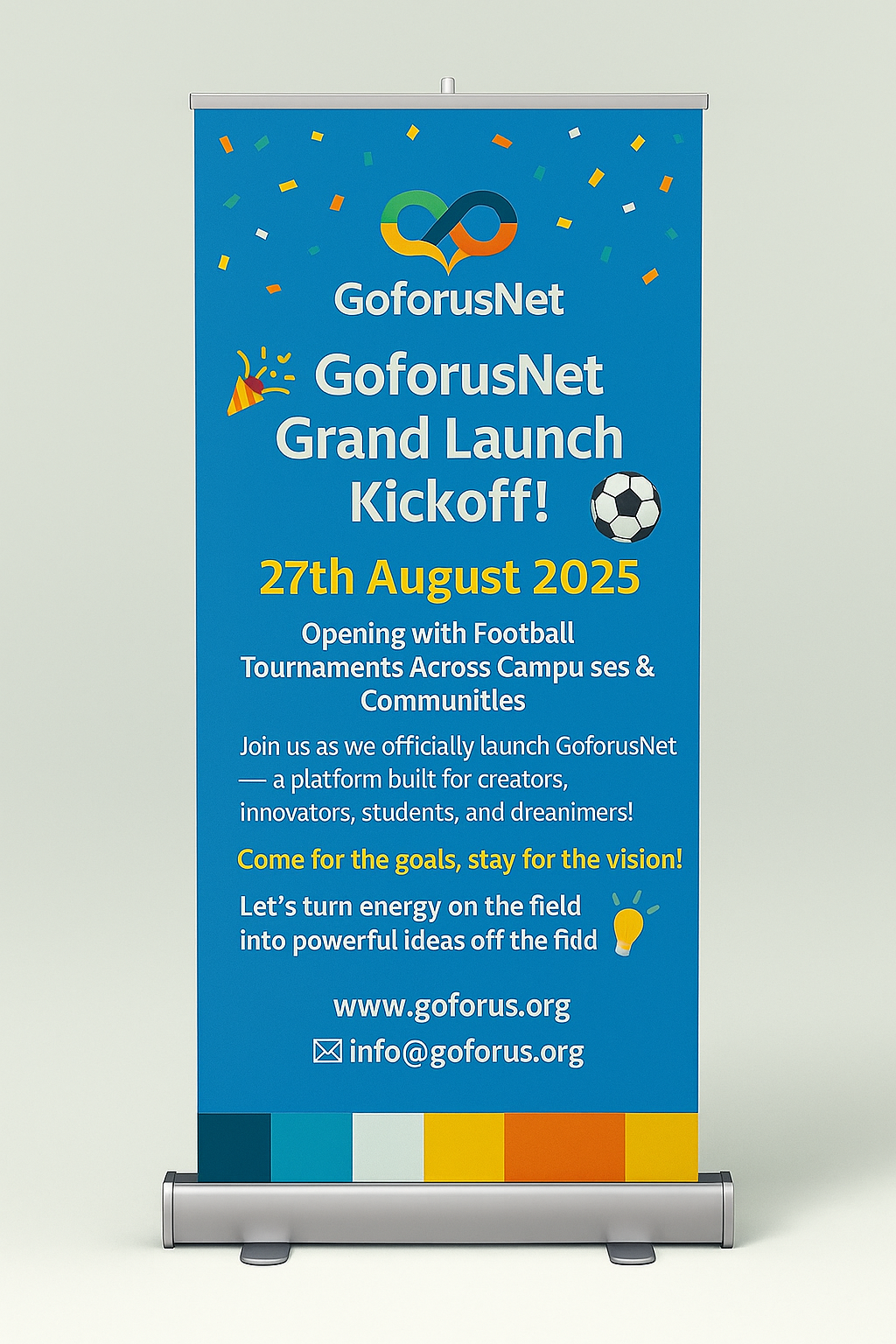 GoforusNet

GoforusNet Grand Launch Kickoff!

27th August 2025

Opening with Football Tournaments Across Campu ses & Communitles

Join us as we officially launch GoforusNet — a platform built for creators, innovators, students, and dreanimers!

Come for the goals, stay for the vision!

Let's turn energy on the field into powerful ideas off the fidd

www.goforus.org

info@goforus.org